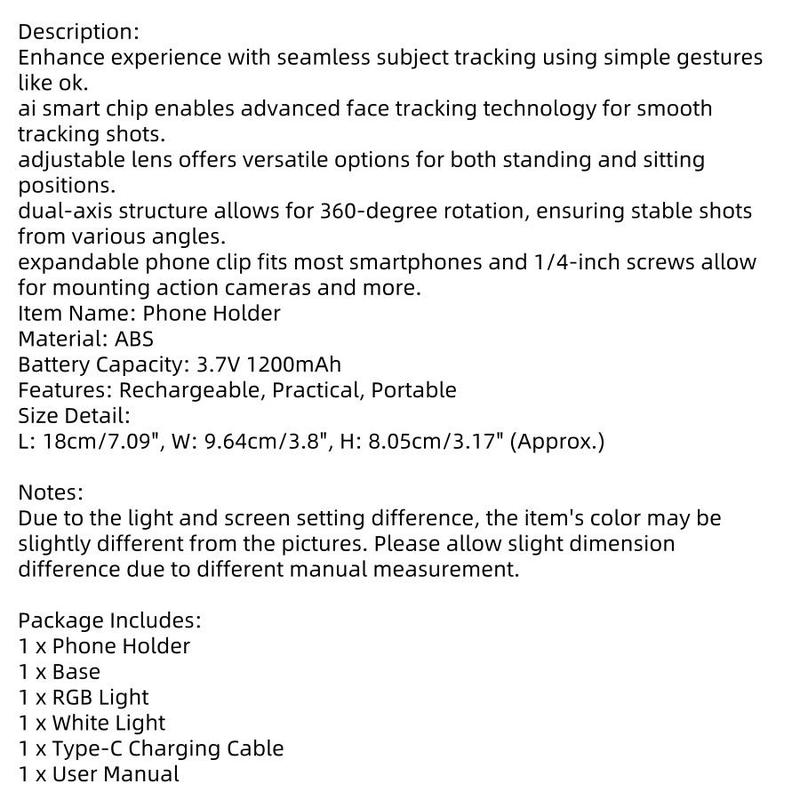 Description:
Enhance experience with seamless subject tracking using simple gestures like ok.
ai smart chip enables advanced face tracking technology for smooth tracking shots.
adjustable lens offers versatile options for both standing and sitting positions.
dual-axis structure allows for 360-degree rotation, ensuring stable shots from various angles.
expandable phone clip fits most smartphones and 1/4-inch screws allow for mounting action cameras and more.
Item Name: Phone Holder
Material: ABS
Battery Capacity: 3.7V 1200mAh
Features: Rechargeable, Practical, Portable
Size Detail:
L: 18cm/7.09", W: 9.64cm/3.8", H: 8.05cm/3.17" (Approx.)

Notes:
Due to the light and screen setting difference, the item's color may be slightly different from the pictures. Please allow slight dimension difference due to different manual measurement.

Package Includes:
1 x Phone Holder
1 x Base
1 x RGB Light
1 x White Light
1 x Type-C Charging Cable
1 x User Manual